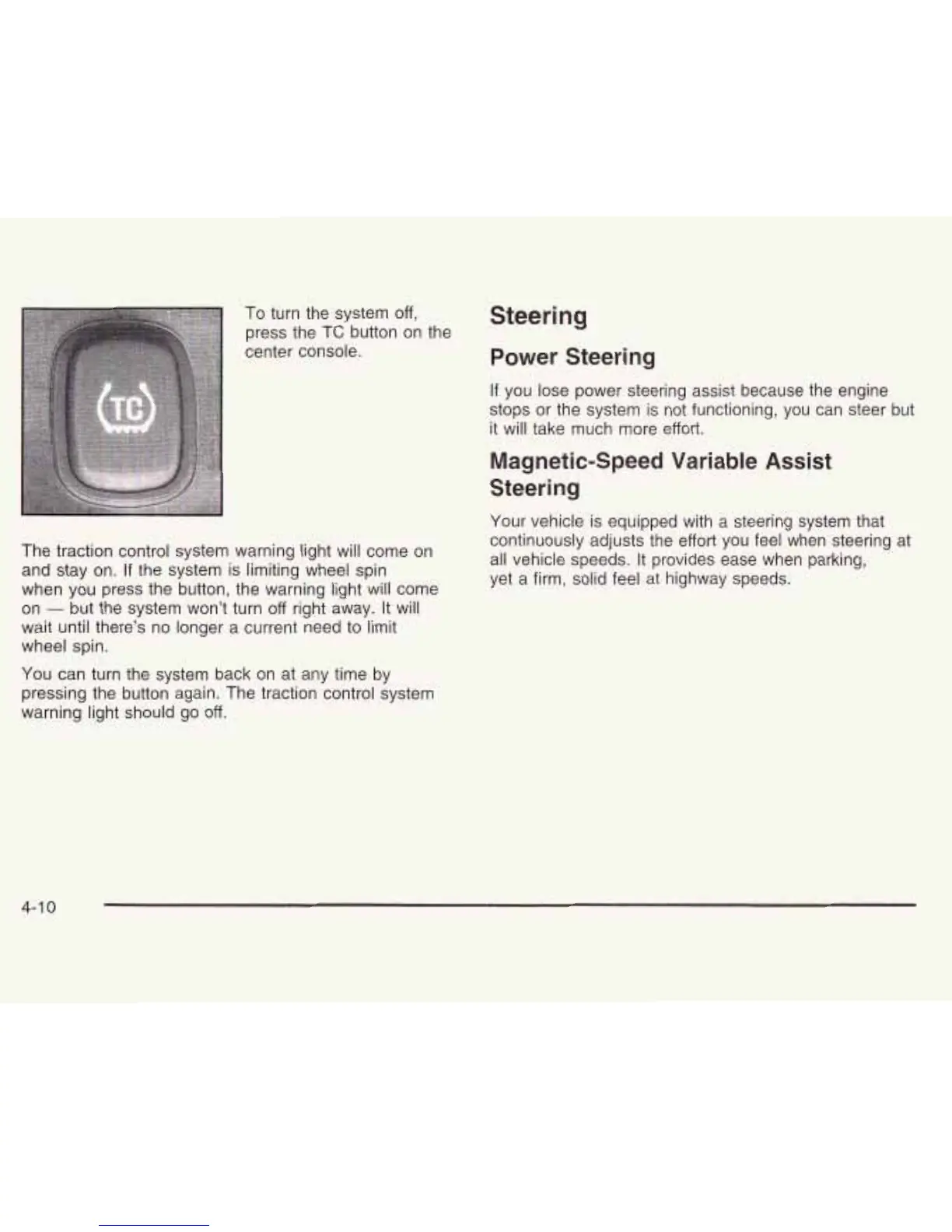 TC

To turn the system off, press the TC button on the center console.

The traction control system warning light will come on and stay on. If the system is limiting wheel spin when you press the button, the warning light will come on — but the system won't turn off right away. It will wait until there's no longer a current need to limit wheel spin.

You can turn the system back on at any time by pressing the button again. The traction control system warning light should go off.

Steering

Power Steering

If you lose power steering assist because the engine stops or the system is not functioning, you can steer but it will take much more effort.

Magnetic-Speed Variable Assist Steering

Your vehicle is equipped with a steering system that continuously adjusts the effort you feel when steering at all vehicle speeds. It provides ease when parking, yet a firm, solid feel at highway speeds.

4-10